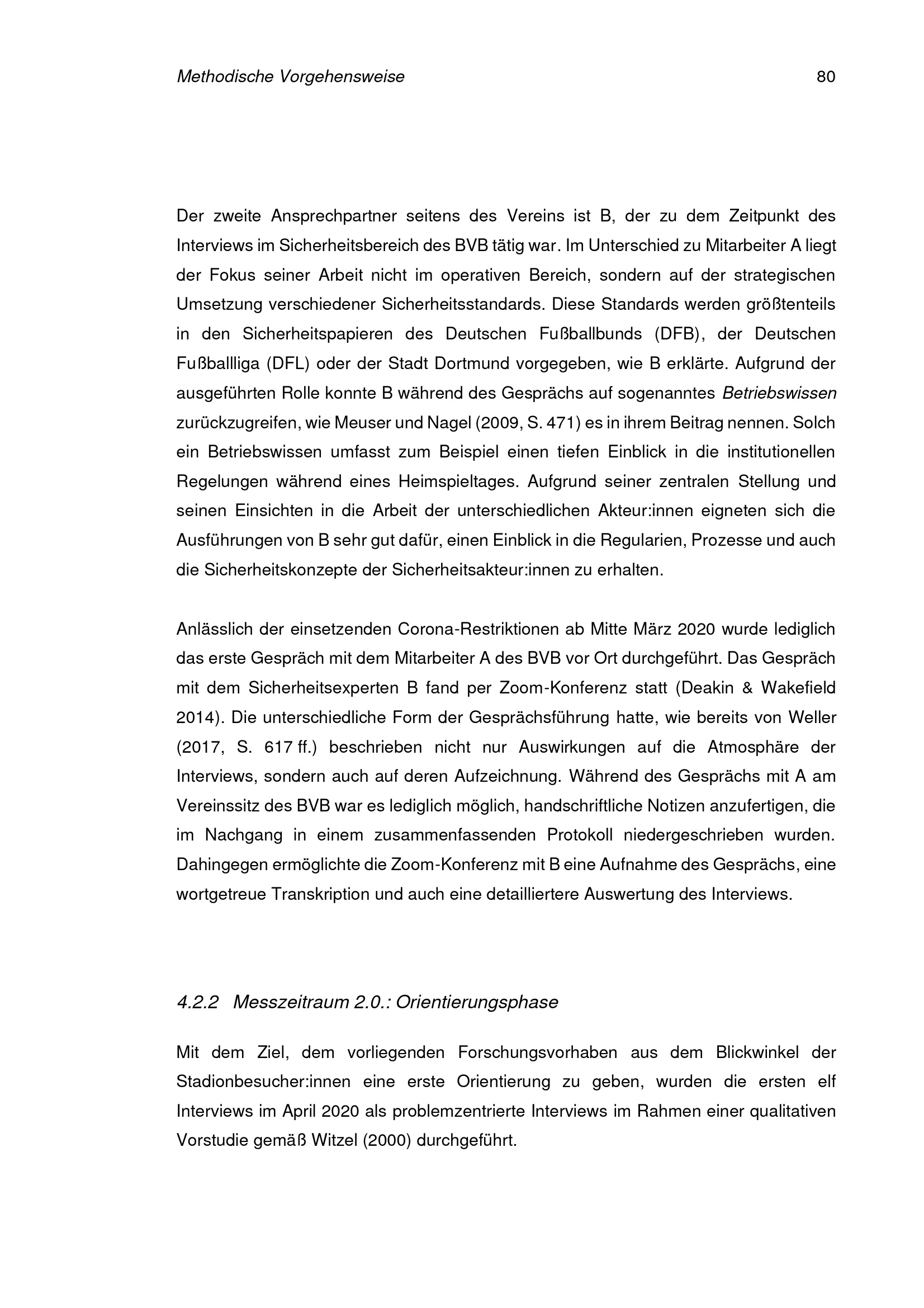 Methodische Vorgehensweise 80

Der zweite Ansprechpartner seitens des Vereins ist B, der zu dem Zeitpunkt des Interviews im Sicherheitsbereich des BVB tätig war. Im Unterschied zu Mitarbeiter A liegt der Fokus seiner Arbeit nicht im operativen Bereich, sondern auf der strategischen Umsetzung verschiedener Sicherheitsstandards. Diese Standards werden größtenteils in den Sicherheitspapieren des Deutschen Fußballbunds (DFB), der Deutschen Fußballliga (DFL) oder der Stadt Dortmund vorgegeben, wie B erklärte. Aufgrund der ausgeführten Rolle konnte B während des Gesprächs auf sogenanntes Betriebswissen zurückzugreifen, wie Meuser und Nagel (2009, S. 471) es in ihrem Beitrag nennen. Solch ein Betriebswissen umfasst zum Beispiel einen tiefen Einblick in die institutionellen Regelungen während eines Heimspieltages. Aufgrund seiner zentralen Stellung und seinen Einsichten in die Arbeit der unterschiedlichen Akteur:innen eigneten sich die Ausführungen von B sehr gut dafür, einen Einblick in die Regularien, Prozesse und auch die Sicherheitskonzepte der Sicherheitsakteur:innen zu erhalten.

Anlässlich der einsetzenden Corona-Restriktionen ab Mitte März 2020 wurde lediglich das erste Gespräch mit dem Mitarbeiter A des BVB vor Ort durchgeführt. Das Gespräch mit dem Sicherheitsexperten B fand per Zoom-Konferenz statt (Deakin & Wakefield 2014). Die unterschiedliche Form der Gesprächsführung hatte, wie bereits von Weller (2017, S. 617 ff.) beschrieben nicht nur Auswirkungen auf die Atmosphäre der Interviews, sondern auch auf deren Aufzeichnung. Während des Gesprächs mit A am Vereinssitz des BVB war es lediglich möglich, handschriftliche Notizen anzufertigen, die im Nachgang in einem zusammenfassenden Protokoll niedergeschrieben wurden. Dahingegen ermöglichte die Zoom-Konferenz mit B eine Aufnahme des Gesprächs, eine wortgetreue Transkription und auch eine detailliertere Auswertung des Interviews.

4.2.2 Messzeitraum 2.0.: Orientierungsphase

Mit dem Ziel, dem vorliegenden Forschungsvorhaben aus dem Blickwinkel der Stadionbesucher:innen eine erste Orientierung zu geben, wurden die ersten elf Interviews im April 2020 als problemzentrierte Interviews im Rahmen einer qualitativen Vorstudie gemäß Witzel (2000) durchgeführt.